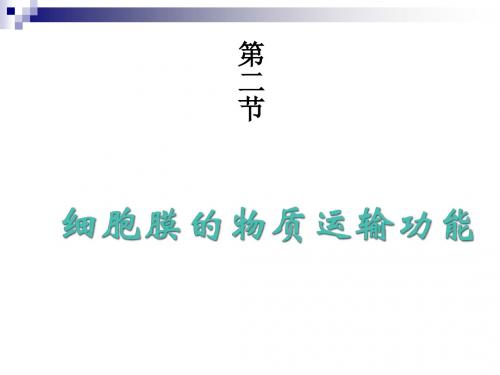 第二节

细胞膜的物质运输功能